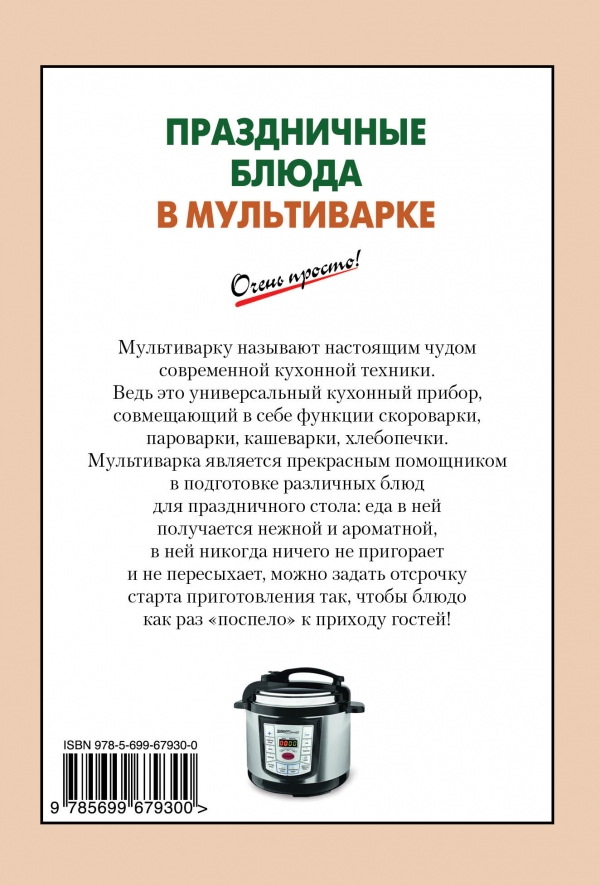 ПРАЗДНИЧНЫЕ БЛЮДА В МУЛЬТИВАРКЕ

Очень просто!

Мультиварку называют настоящим чудом современной кухонной техники. Ведь это универсальный кухонный прибор, совмещающий в себе функции скороварки, пароварки, кашеварки, хлебопечки. Мультиварка является прекрасным помощником в подготовке различных блюд для праздничного стола: еда в ней получается нежной и ароматной, в ней никогда ничего не пригорает и не пересыхает, можно задать отсрочку старта приготовления так, чтобы блюдо как раз «поспело» к приходу гостей!

ISBN 978-5-699-67930-0

9 785699 679300 >